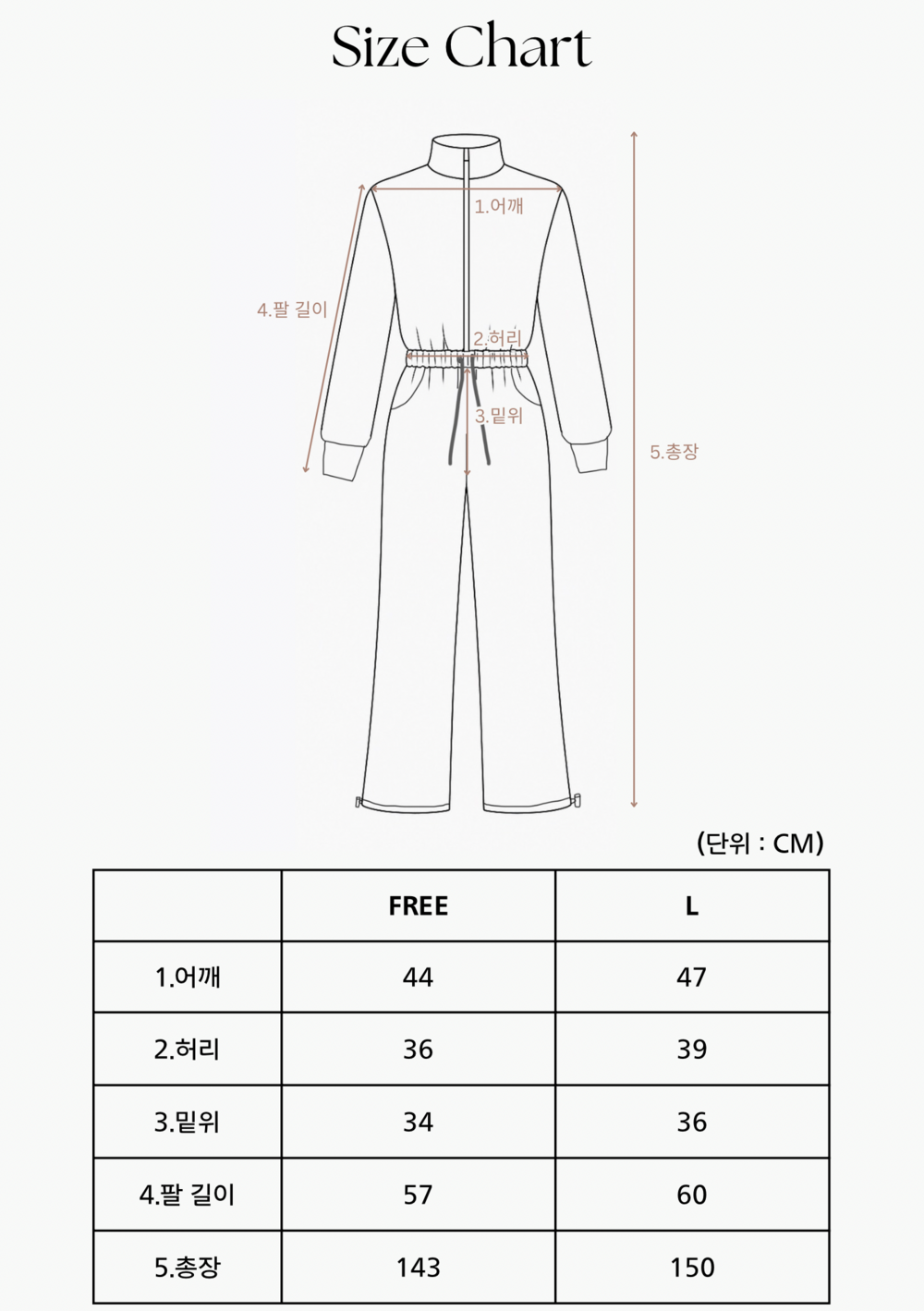 Size Chart

1.어깨

4.팔 길이

2.허리

3.밑위

5.총장

(단위 : CM)

| | FREE | L |
|---|---|---|
| 1.어깨 | 44 | 47 |
| 2.허리 | 36 | 39 |
| 3.밑위 | 34 | 36 |
| 4.팔 길이 | 57 | 60 |
| 5.총장 | 143 | 150 |